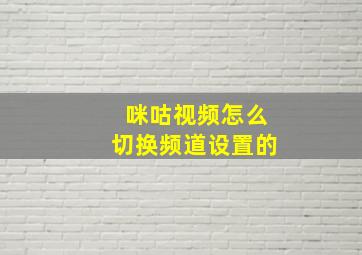 咪咕视频怎么
切换频道设置的